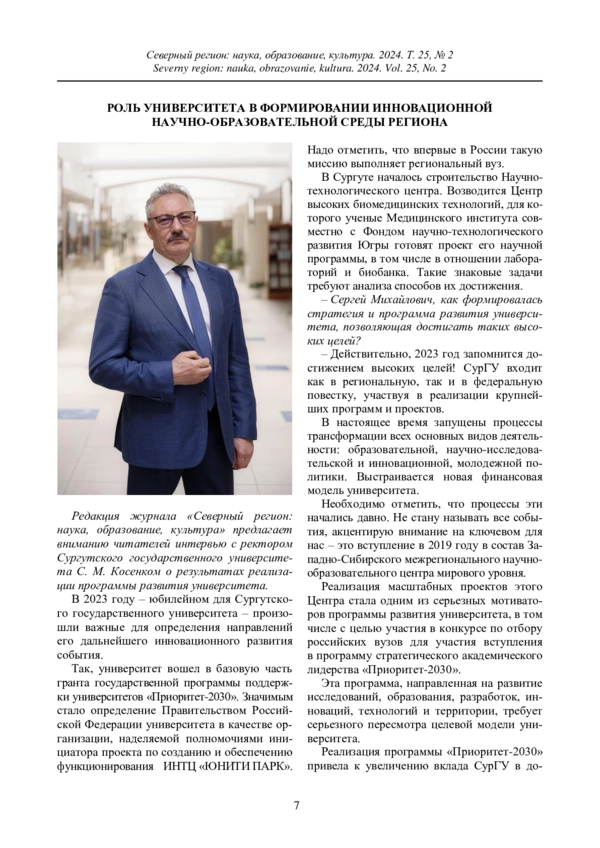 Северный регион: наука, образование, культура. 2024. Т. 25, № 2
Severny region: nauka, obrazovanie, kultura. 2024. Vol. 25, No. 2

РОЛЬ УНИВЕРСИТЕТА В ФОРМИРОВАНИИ ИННОВАЦИОННОЙ НАУЧНО-ОБРАЗОВАТЕЛЬНОЙ СРЕДЫ РЕГИОНА

Редакция журнала «Северный регион: наука, образование, культура» предлагает вниманию читателей интервью с ректором Сургутского государственного университета С. М. Косенком о результатах реализации программы развития университета.

В 2023 году – юбилейном для Сургутского государственного университета – произошли важные для определения направлений его дальнейшего инновационного развития события.

Так, университет вошел в базовую часть гранта государственной программы поддержки университетов «Приоритет-2030». Значимым стало определение Правительством Российской Федерации университета в качестве организации, наделяемой полномочиями инициатора проекта по созданию и обеспечению функционирования ИНТЦ «ЮНИТИ ПАРК». Надо отметить, что впервые в России такую миссию выполняет региональный вуз.

В Сургуте началось строительство Научно-технологического центра. Возводится Центр высоких биомедицинских технологий, для которого ученые Медицинского института совместно с Фондом научно-технологического развития Югры готовят проект его научной программы, в том числе в отношении лабораторий и биобанка. Такие знаковые задачи требуют анализа способов их достижения.

– Сергей Михайлович, как формировалась стратегия и программа развития университета, позволяющая достигать таких высоких целей?

– Действительно, 2023 год запомнится достижением высоких целей! СурГУ входит как в региональную, так и в федеральную повестку, участвуя в реализации крупнейших программ и проектов.

В настоящее время запущены процессы трансформации всех основных видов деятельности: образовательной, научно-исследовательской и инновационной, молодежной политики. Выстраивается новая финансовая модель университета.

Необходимо отметить, что процессы эти начались давно. Не стану называть все события, акцентирую внимание на ключевом для нас – это вступление в 2019 году в состав Западно-Сибирского межрегионального научно-образовательного центра мирового уровня.

Реализация масштабных проектов этого Центра стала одним из серьезных мотиваторов программы развития университета, в том числе с целью участия в конкурсе по отбору российских вузов для участия вступления в программу стратегического академического лидерства «Приоритет-2030».

Эта программа, направленная на развитие исследований, образования, разработок, инноваций, технологий и территории, требует серьезного пересмотра целевой модели университета.

Реализация программы «Приоритет-2030» привела к увеличению вклада СурГУ в до-

7